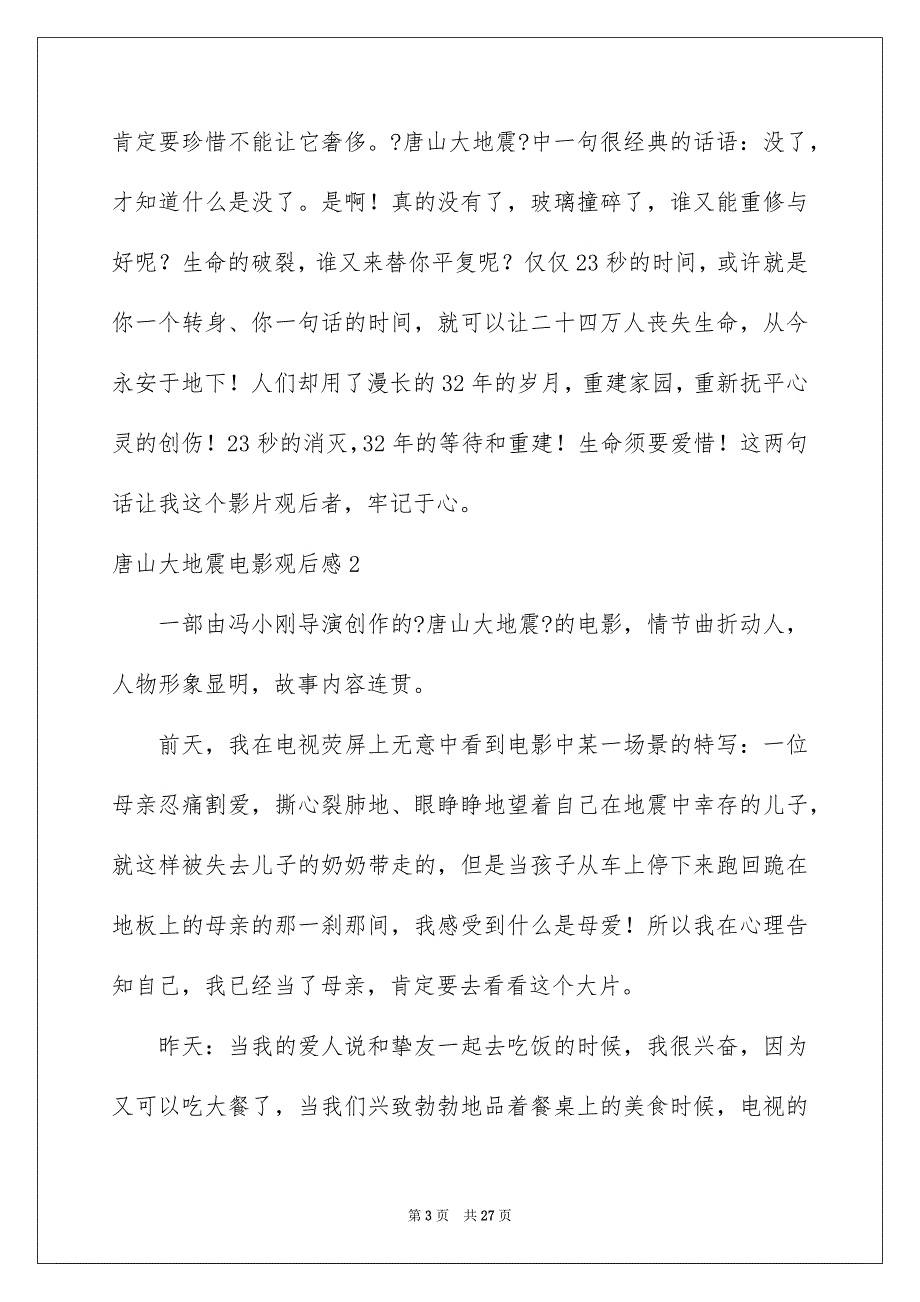 肯定要珍惜不能让它奢侈。?唐山大地震?中一句很经典的话语：没了，才知道什么是没了。是啊！真的没有了，玻璃撞碎了，谁又能重修与好呢？生命的破裂，谁又来替你平复呢？仅仅23秒的时间，或许就是你一个转身、你一句话的时间，就可以让二十四万人丧失生命，从今永安于地下！人们却用了漫长的32年的岁月，重建家园，重新抚平心灵的创伤！23秒的消灭，32年的等待和重建！生命须要爱惜！这两句话让我这个影片观后者，牢记于心。

唐山大地震电影观后感2

一部由冯小刚导演创作的?唐山大地震?的电影，情节曲折动人，人物形象显明，故事内容连贯。

前天，我在电视荧屏上无意中看到电影中某一场景的特写：一位母亲忍痛割爱，撕心裂肺地、眼睁睁地望着自己在地震中幸存的儿子，就这样被失去儿子的奶奶带走的，但是当孩子从车上停下来跑回跪在地板上的母亲的那一刹那间，我感受到什么是母爱！所以我在心理告知自己，我已经当了母亲，肯定要去看看这个大片。

昨天：当我的爱人说和挚友一起去吃饭的时候，我很兴奋，因为又可以吃大餐了，当我们兴致勃勃地品着餐桌上的美食时候，电视的

第3页　共27页